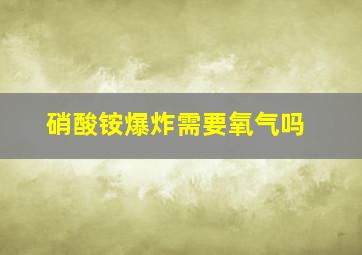 硝酸铵爆炸需要氧气吗